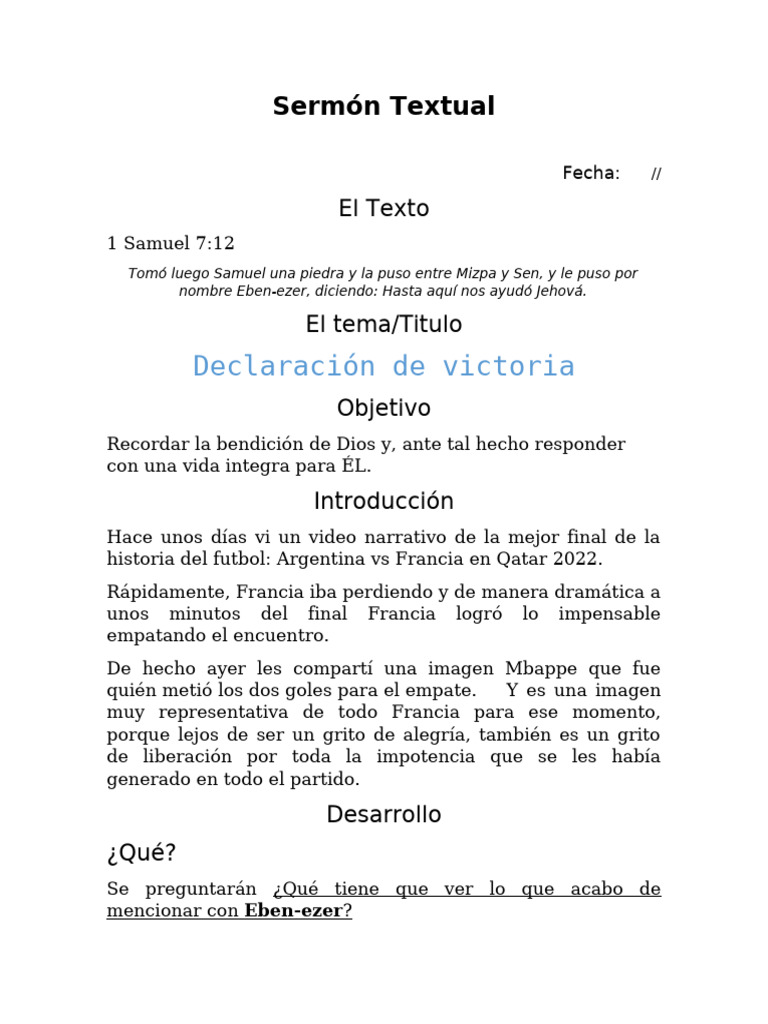 Sermón Textual

Fecha: //

El Texto

1 Samuel 7:12

Tomó luego Samuel una piedra y la puso entre Mizpa y Sen, y le puso por nombre Eben-ezer, diciendo: Hasta aquí nos ayudó Jehová.

El tema/Titulo

Declaración de victoria

Objetivo

Recordar la bendición de Dios y, ante tal hecho responder con una vida integra para ÉL.

Introducción

Hace unos días vi un video narrativo de la mejor final de la historia del futbol: Argentina vs Francia en Qatar 2022.

Rápidamente, Francia iba perdiendo y de manera dramática a unos minutos del final Francia logró lo impensable empatando el encuentro.

De hecho ayer les compartí una imagen Mbappe que fue quién metió los dos goles para el empate. Y es una imagen muy representativa de todo Francia para ese momento, porque lejos de ser un grito de alegría, también es un grito de liberación por toda la impotencia que se les había generado en todo el partido.

Desarrollo

¿Qué?

Se preguntarán ¿Qué tiene que ver lo que acabo de mencionar con Eben-ezer?